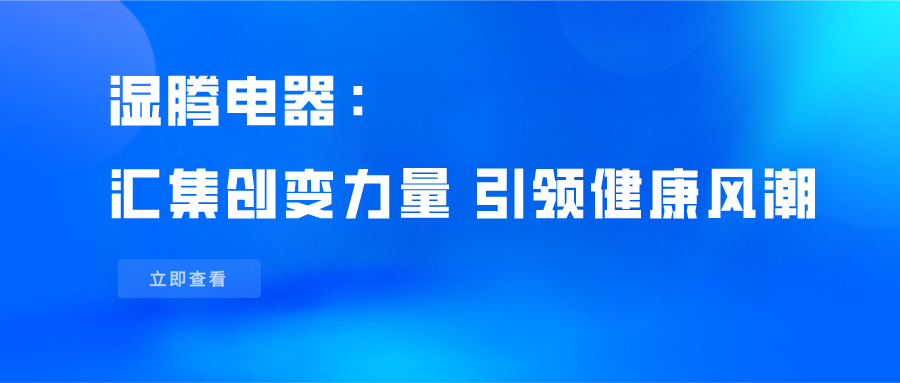 湿腾电器：
汇集创变力量 引领健康风潮

立即查看